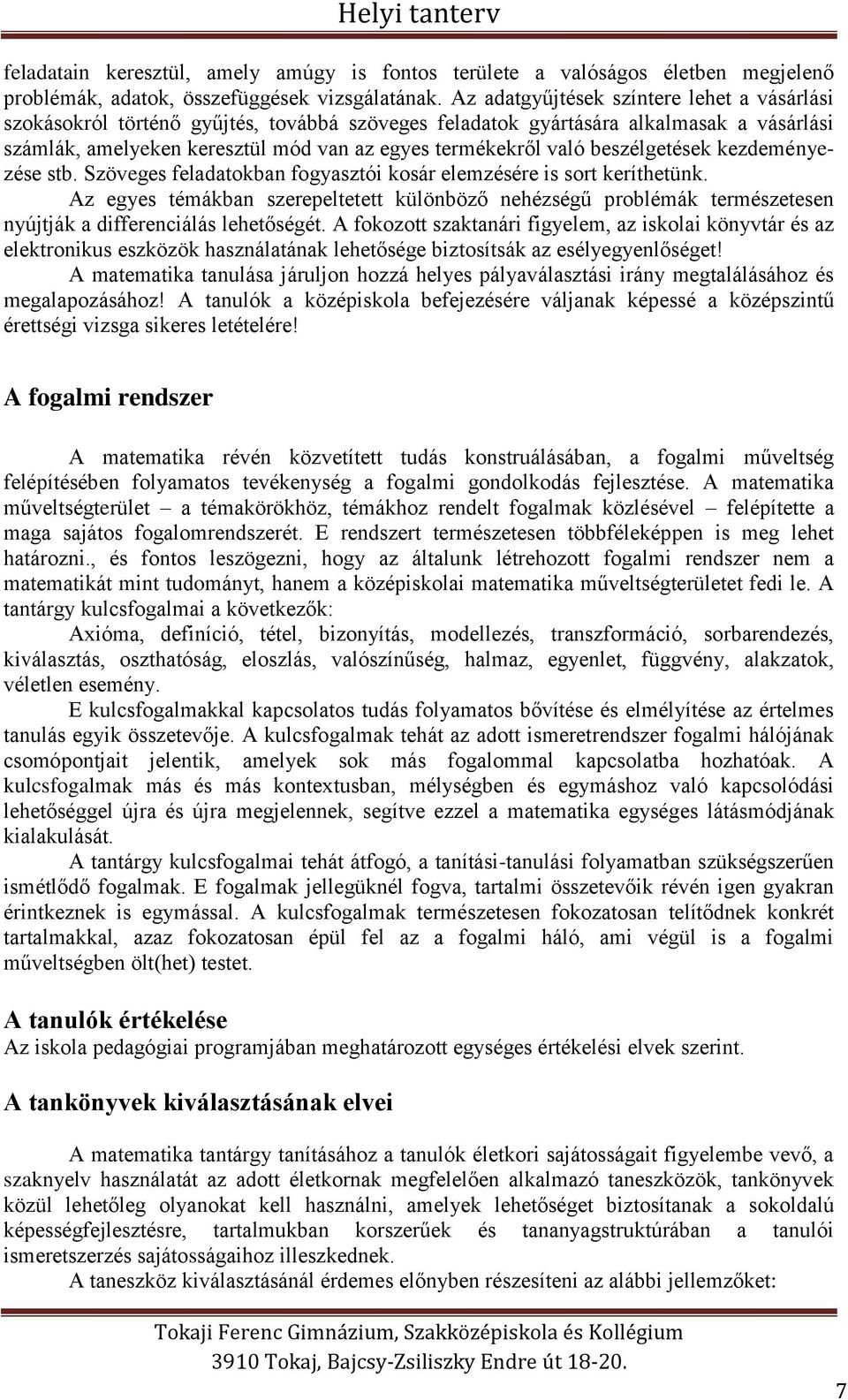 Helyi tanterv

feladatain keresztül, amely amúgy is fontos területe a valóságos életben megjelenő problémák, adatok, összefüggések vizsgálatának. Az adatgyűjtések színtere lehet a vásárlási szokásokról történő gyűjtés, továbbá szöveges feladatok gyártására alkalmasak a vásárlási számlák, amelyeken keresztül mód van az egyes termékekről való beszélgetések kezdeményezése stb. Szöveges feladatokban fogyasztói kosár elemzésére is sort keríthetünk.

Az egyes témákban szerepeltetett különböző nehézségű problémák természetesen nyújtják a differenciálás lehetőségét. A fokozott szaktanári figyelem, az iskolai könyvtár és az elektronikus eszközök használatának lehetősége biztosítsák az esélyegyenlőséget!

A matematika tanulása járuljon hozzá helyes pályaválasztási irány megtalálásához és megalapozásához! A tanulók a középiskola befejezésére váljanak képessé a középszintű érettségi vizsga sikeres letételére!

A fogalmi rendszer

A matematika révén közvetített tudás konstruálásában, a fogalmi műveltség felépítésében folyamatos tevékenység a fogalmi gondolkodás fejlesztése. A matematika műveltségterület – a témakörökhöz, témákhoz rendelt fogalmak közlésével – felépítette a maga sajátos fogalomrendszerét. E rendszert természetesen többféleképpen is meg lehet határozni., és fontos leszögezni, hogy az általunk létrehozott fogalmi rendszer nem a matematikát mint tudományt, hanem a középiskolai matematika műveltségterületet fedi le. A tantárgy kulcsfogalmai a következők:

Axióma, definíció, tétel, bizonyítás, modellezés, transzformáció, sorbarendezés, kiválasztás, oszthatóság, eloszlás, valószínűség, halmaz, egyenlet, függvény, alakzatok, véletlen esemény.

E kulcsfogalmakkal kapcsolatos tudás folyamatos bővítése és elmélyítése az értelmes tanulás egyik összetevője. A kulcsfogalmak tehát az adott ismeretrendszer fogalmi hálójának csomópontjait jelentik, amelyek sok más fogalommal kapcsolatba hozhatóak. A kulcsfogalmak más és más kontextusban, mélységben és egymáshoz való kapcsolódási lehetőséggel újra és újra megjelennek, segítve ezzel a matematika egységes látásmódjának kialakulását.

A tantárgy kulcsfogalmai tehát átfogó, a tanítási-tanulási folyamatban szükségszerűen ismétlődő fogalmak. E fogalmak jellegüknél fogva, tartalmi összetevőik révén igen gyakran érintkeznek is egymással. A kulcsfogalmak természetesen fokozatosan telítődnek konkrét tartalmakkal, azaz fokozatosan épül fel az a fogalmi háló, ami végül is a fogalmi műveltségben ölt(het) testet.

A tanulók értékelése

Az iskola pedagógiai programjában meghatározott egységes értékelési elvek szerint.

A tankönyvek kiválasztásának elvei

A matematika tantárgy tanításához a tanulók életkori sajátosságait figyelembe vevő, a szaknyelv használatát az adott életkornak megfelelően alkalmazó taneszközök, tankönyvek közül lehetőleg olyanokat kell használni, amelyek lehetőséget biztosítanak a sokoldalú képességfejlesztésre, tartalmukban korszerűek és tananyagstruktúrában a tanulói ismeretszerzés sajátosságaihoz illeszkednek.

A taneszköz kiválasztásánál érdemes előnyben részesíteni az alábbi jellemzőket:

Tokaji Ferenc Gimnázium, Szakközépiskola és Kollégium
3910 Tokaj, Bajcsy-Zsiliszky Endre út 18-20.

7